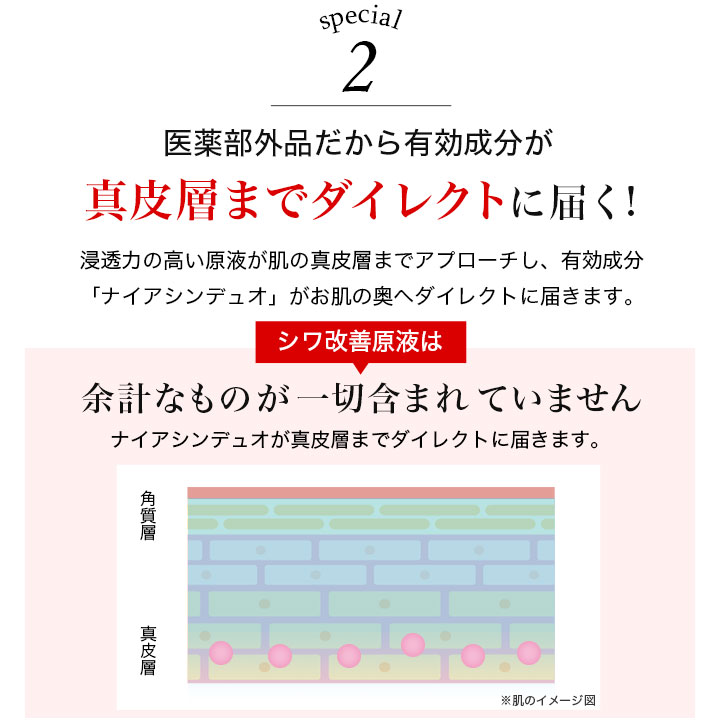 special
2

医薬部外品だから有効成分が
真皮層までダイレクトに届く!

浸透力の高い原液が肌の真皮層までアプローチし、有効成分「ナイアシンデュオ」がお肌の奥へダイレクトに届きます。

シワ改善原液は

余計なものが一切含まれていません
ナイアシンデュオが真皮層までダイレクトに届きます。

角質層

真皮層

※肌のイメージ図